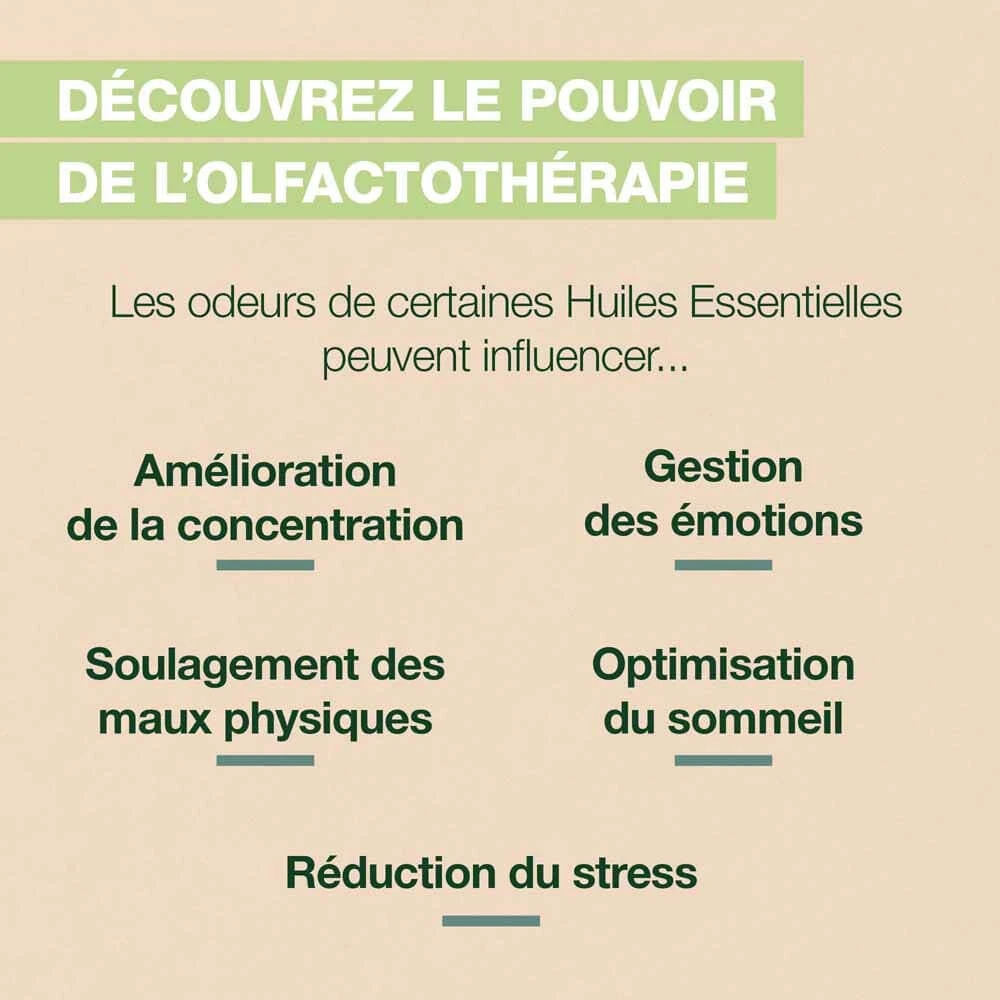 DÉCOUVREZ LE POUVOIR
DE L'OLFACTOTHÉRAPIE

Les odeurs de certaines Huiles Essentielles peuvent influencer...

Amélioration
de la concentration

Gestion
des émotions

Soulagement des
maux physiques

Optimisation
du sommeil

Réduction du stress